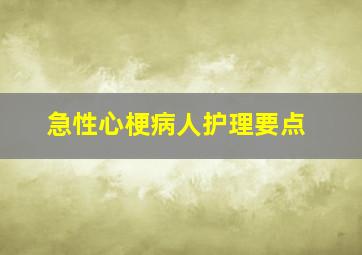 急性心梗病人护理要点